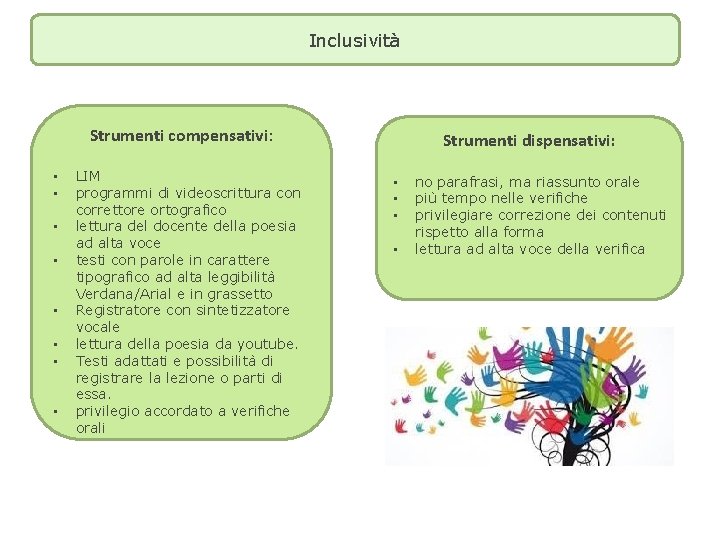 Inclusività

Strumenti compensativi:

• LIM
• programmi di videoscrittura con correttore ortografico
• lettura del docente della poesia ad alta voce
• testi con parole in carattere tipografico ad alta leggibilità Verdana/Arial e in grassetto
• Registratore con sintetizzatore vocale
• lettura della poesia da youtube.
• Testi adattati e possibilità di registrare la lezione o parti di essa.
• privilegio accordato a verifiche orali

Strumenti dispensativi:

• no parafrasi, ma riassunto orale
• più tempo nelle verifiche
• privilegiare correzione dei contenuti rispetto alla forma
• lettura ad alta voce della verifica